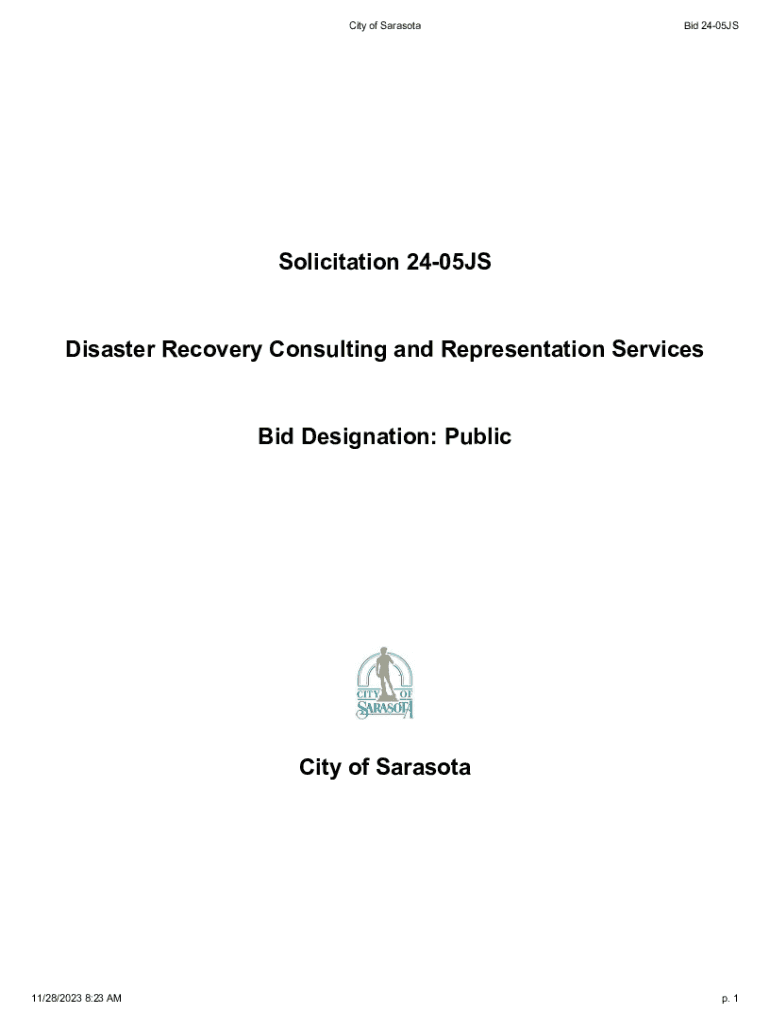 City of Sarasota

Bid 24-05JS

Solicitation 24-05JS

Disaster Recovery Consulting and Representation Services

Bid Designation: Public

CITY OF SARASOTA

City of Sarasota

11/28/2023 8:23 AM

p. 1